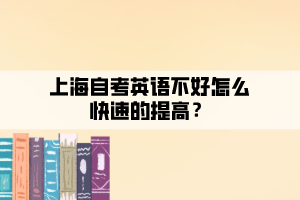 上海自考英语不好怎么快速的提高？